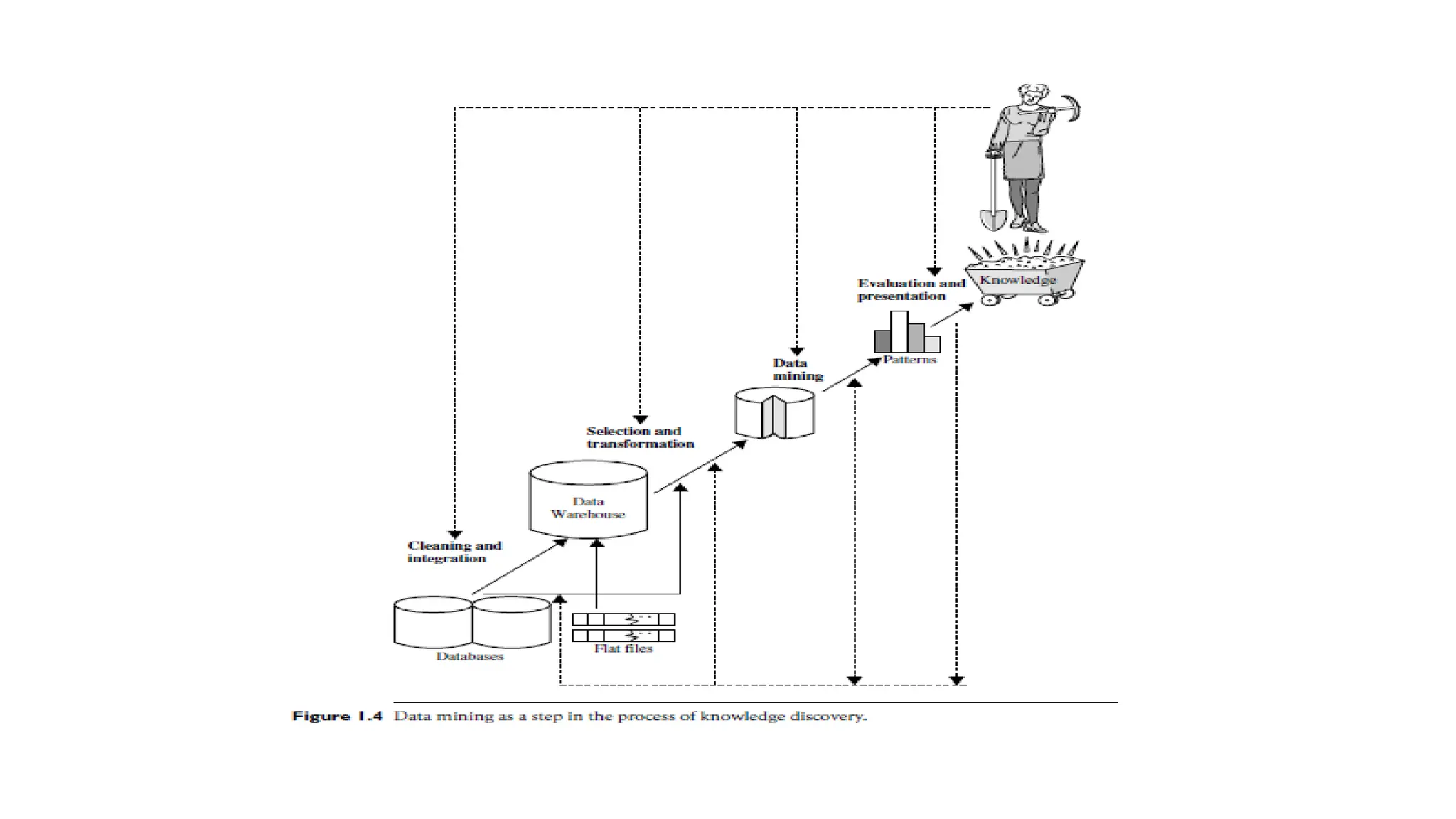 Knowledge

Evaluation and presentation

Patterns

Data mining

Selection and transformation

Data Warehouse

Cleaning and integration

Databases

Flat files

Figure 1.4 Data mining as a step in the process of knowledge discovery.